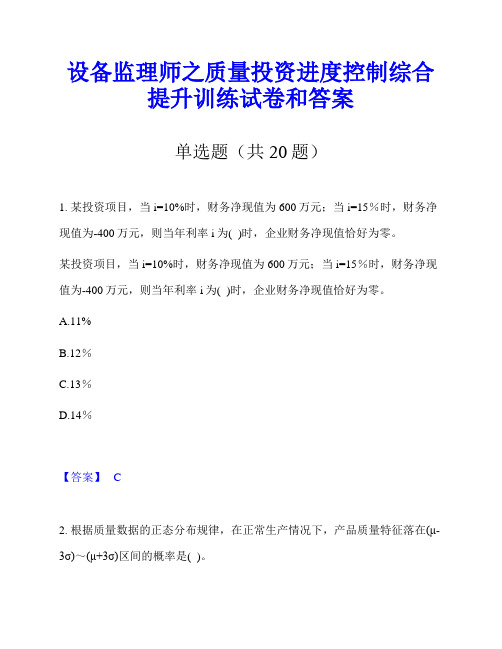 设备监理师之质量投资进度控制综合提升训练试卷和答案

单选题（共 20 题）

1. 某投资项目，当 i=10%时，财务净现值为 600 万元；当 i=15％时，财务净现值为-400 万元，则当年利率 i 为( )时，企业财务净现值恰好为零。

某投资项目，当 i=10%时，财务净现值为 600 万元；当 i=15％时，财务净现值为-400 万元，则当年利率 i 为( )时，企业财务净现值恰好为零。

A.11%

B.12％

C.13％

D.14％

【答案】 C

2. 根据质量数据的正态分布规律，在正常生产情况下，产品质量特征落在(μ-3σ)～(μ+3σ)区间的概率是( )。